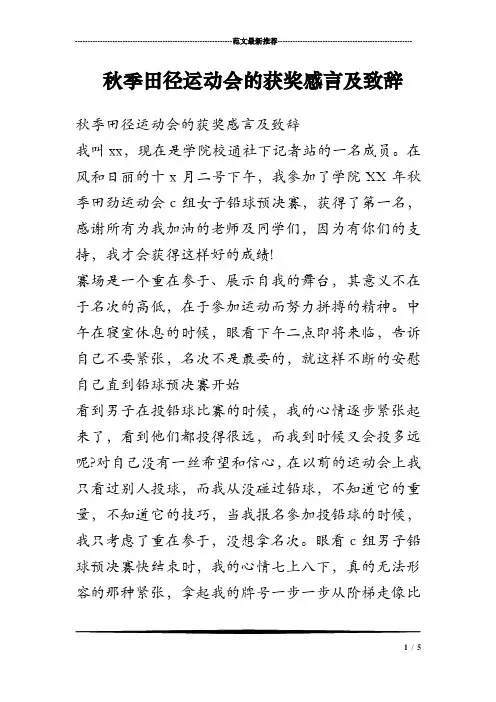 范文最新推荐

秋季田径运动会的获奖感言及致辞

秋季田径运动会的获奖感言及致辞

我叫xx，现在是学院校通社下记者站的一名成员。在风和日丽的十x月二号下午，我参加了学院XX年秋季田劲运动会c组女子铅球预决赛，获得了第一名，感谢所有为我加油的老师及同学们，因为有你们的支持，我才会获得这样好的成绩!

赛场是一个重在参于、展示自我的舞台，其意义不在于名次的高低，在于参加运动而努力拼搏的精神。中午在寝室休息的时候，眼看下午二点即将来临，告诉自己不要紧张，名次不是最要的，就这样不断的安慰自己直到铅球预决赛开始

看到男子在投铅球比赛的时候，我的心情逐步紧张起来了，看到他们都投得很远，而我到时候又会投多远呢?对自己没有一丝希望和信心，在以前的运动会上我只看过别人投球，而我从没碰过铅球，不知道它的重量，不知道它的技巧，当我报名参加投铅球的时候，我只考虑了重在参于，没想拿名次。眼看c组男子铅球预决赛快结束时，我的心情七上八下，真的无法形容的那种紧张，拿起我的牌号一步一步从阶梯走像比

1 / 5